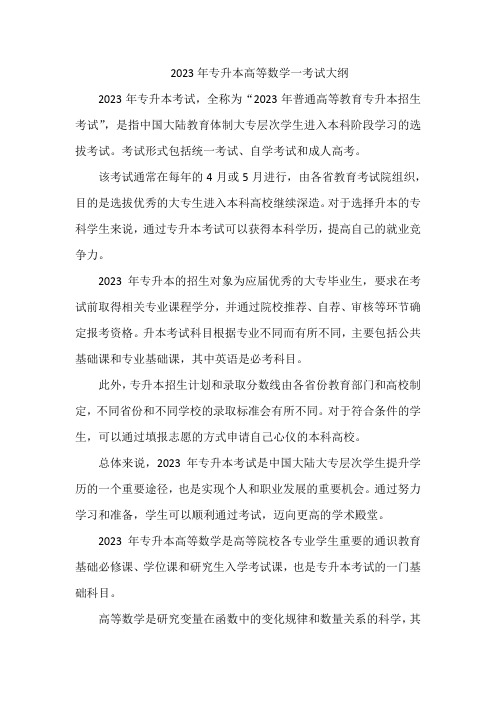 2023 年专升本高等数学一考试大纲

2023 年专升本考试，全称为“2023 年普通高等教育专升本招生考试”，是指中国大陆教育体制大专层次学生进入本科阶段学习的选拔考试。考试形式包括统一考试、自学考试和成人高考。

该考试通常在每年的 4 月或 5 月进行，由各省教育考试院组织，目的是选拔优秀的大专生进入本科高校继续深造。对于选择升本的专科学生来说，通过专升本考试可以获得本科学历，提高自己的就业竞争力。

2023 年专升本的招生对象为应届优秀的大专毕业生，要求在考试前取得相关专业课程学分，并通过院校推荐、自荐、审核等环节确定报考资格。升本考试科目根据专业不同而有所不同，主要包括公共基础课和专业基础课，其中英语是必考科目。

此外，专升本招生计划和录取分数线由各省份教育部门和高校制定，不同省份和不同学校的录取标准会有所不同。对于符合条件的学生，可以通过填报志愿的方式申请自己心仪的本科高校。

总体来说，2023 年专升本考试是中国大陆大专层次学生提升学历的一个重要途径，也是实现个人和职业发展的重要机会。通过努力学习和准备，学生可以顺利通过考试，迈向更高的学术殿堂。

2023 年专升本高等数学是高等院校各专业学生重要的通识教育基础必修课、学位课和研究生入学考试课，也是专升本考试的一门基础科目。

高等数学是研究变量在函数中的变化规律和数量关系的科学，其